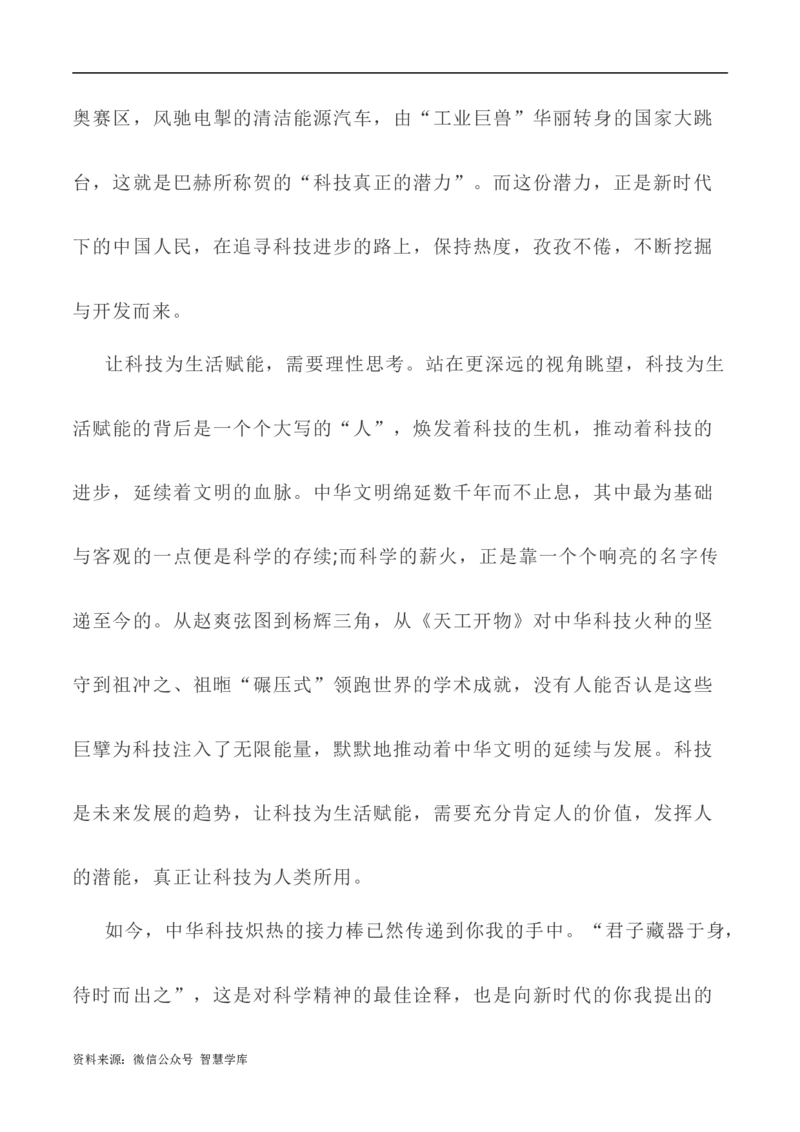 奥赛区，风驰电掣的清洁能源汽车，由“工业巨兽”华丽转身的国家大跳台，这就是巴赫所称贺的“科技真正的潜力”。而这份潜力，正是新时代下的中国人民，在追寻科技进步的路上，保持热度，孜孜不倦，不断挖掘与开发而来。

让科技为生活赋能，需要理性思考。站在更深远的视角眺望，科技为生活赋能的背后是一个个大写的“人”，焕发着科技的生机，推动着科技的进步，延续着文明的血脉。中华文明绵延数千年而不止息，其中最为基础与客观的一点便是科学的存续;而科学的薪火，正是靠一个个响亮的名字传递至今的。从赵爽弦图到杨辉三角，从《天工开物》对中华科技火种的坚守到祖冲之、祖暅“碾压式”领跑世界的学术成就，没有人能否认是这些巨擘为科技注入了无限能量，默默地推动着中华文明的延续与发展。科技是未来发展的趋势，让科技为生活赋能，需要充分肯定人的价值，发挥人的潜能，真正让科技为人类所用。

如今，中华科技炽热的接力棒已然传递到你我的手中。“君子藏器于身，待时而出之”，这是对科学精神的最佳诠释，也是向新时代的你我提出的

资料来源：微信公众号 智慧学库